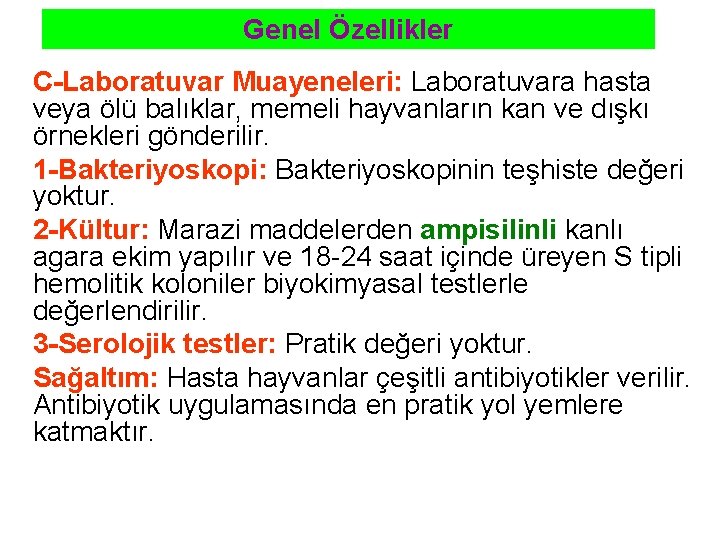 Genel Özellikler

C-Laboratuvar Muayeneleri: Laboratuvara hasta veya ölü balıklar, memeli hayvanların kan ve dışkı örnekleri gönderilir.

1-Bakteriyoskopi: Bakteriyoskopinin teşhiste değeri yoktur.

2-Kültur: Marazi maddelerden ampisilinli kanlı agara ekim yapılır ve 18-24 saat içinde üreyen S tipli hemolitik koloniler biyokimyasal testlerle değerlendirilir.

3-Serolojik testler: Pratik değeri yoktur.

Sağaltım: Hasta hayvanlar çeşitli antibiyotikler verilir. Antibiyotik uygulamasında en pratik yol yemlere katmaktır.